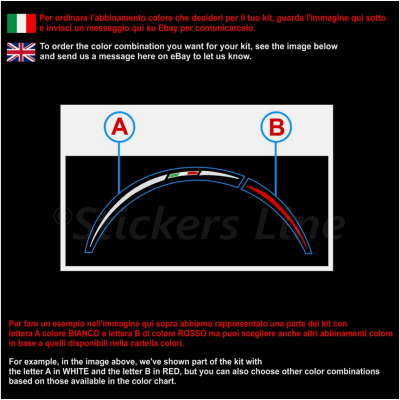 Per ordinare l'abbinamento colore che desideri per il tuo kit, guarda l'immagine qui sotto e inviaci un messaggio qui su Ebay per comunicarcelo.

To order the color combination you want for your kit, see the image below and send us a message here on eBay to let us know.

A

B

©Stickers Line

Per fare un esempio nell'immagine qui sopra abbiamo rappresentato una parte del kit con lettera A colore BIANCO e lettera B di colore ROSSO ma puoi scegliere anche altri abbinamenti colore in base a quelli disponibili nella cartella colori.

For example, in the image above, we've shown part of the kit with the letter A in WHITE and the letter B in RED, but you can also choose other color combinations based on those available in the color chart.